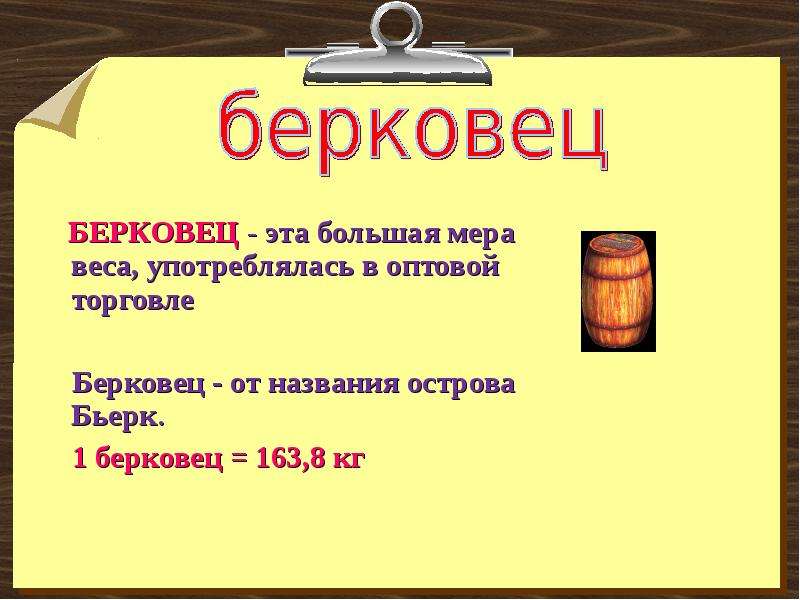 берковец

БЕРКОВЕЦ - эта большая мера веса, употреблялась в оптовой торговле

Берковец - от названия острова Бьерк.

1 берковец = 163,8 кг